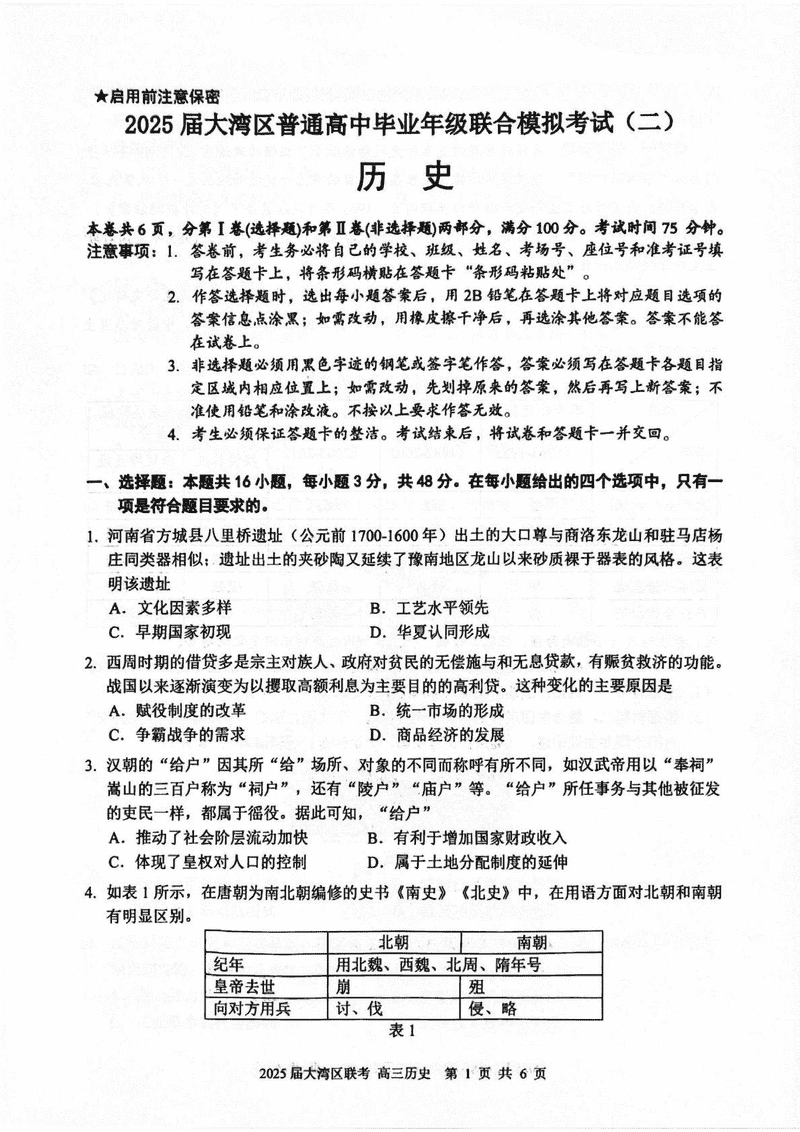 ★启用前注意保密

2025 届大湾区普通高中毕业年级联合模拟考试（二）

历 史

本卷共 6 页，分第Ⅰ卷(选择题)和第Ⅱ卷(非选择题)两部分，满分 100 分。考试时间 75 分钟。

注意事项：1. 答卷前，考生务必将自己的学校、班级、姓名、考场号、座位号和准考证号填写在答题卡上，将条形码横贴在答题卡“条形码粘贴处”。

2. 作答选择题时，选出每小题答案后，用 2B 铅笔在答题卡上将对应题目选项的答案信息点涂黑；如需改动，用橡皮擦干净后，再选涂其他答案。答案不能答在试卷上。

3. 非选择题必须用黑色字迹的钢笔或签字笔作答，答案必须写在答题卡各题目指定区域内相应位置上；如需改动，先划掉原来的答案，然后再写上新答案；不准使用铅笔和涂改液。不按以上要求作答无效。

4. 考生必须保证答题卡的整洁。考试结束后，将试卷和答题卡一并交回。

一、选择题：本题共 16 小题，每小题 3 分，共 48 分。在每小题给出的四个选项中，只有一项是符合题目要求的。

1. 河南省方城县八里桥遗址（公元前 1700-1600 年）出土的大口尊与商洛东龙山和驻马店杨庄同类器相似；遗址出土的夹砂陶又延续了豫南地区龙山以来砂质裸于器表的风格。这表明该遗址

A. 文化因素多样
B. 工艺水平领先
C. 早期国家初现
D. 华夏认同形成

2. 西周时期的借贷多是宗主对族人、政府对贫民的无偿施与和无息贷款，有赈贫救济的功能。战国以来逐渐演变为以攫取高额利息为主要目的的高利贷。这种变化的主要原因是

A. 赋役制度的改革
B. 统一市场的形成
C. 争霸战争的需求
D. 商品经济的发展

3. 汉朝的“给户”因其所“给”场所、对象的不同而称呼有所不同，如汉武帝用以“奉祠”嵩山的三百户称为“祠户”，还有“陵户”“庙户”等。“给户”所任事务与其他被征发的吏民一样，都属于徭役。据此可知，“给户”

A. 推动了社会阶层流动加快
B. 有利于增加国家财政收入
C. 体现了皇权对人口的控制
D. 属于土地分配制度的延伸

4. 如表 1 所示，在唐朝为南北朝编修的史书《南史》《北史》中，在用语方面对北朝和南朝有明显区别。

| | 北朝 | 南朝 |
|---|---|---|
| 纪年 | 用北魏、西魏、北周、隋年号 | |
| 皇帝去世 | 崩 | 殂 |
| 向对方用兵 | 讨、伐 | 侵、略 |

表 1

2025 届大湾区联考 高三历史 第 1 页 共 6 页